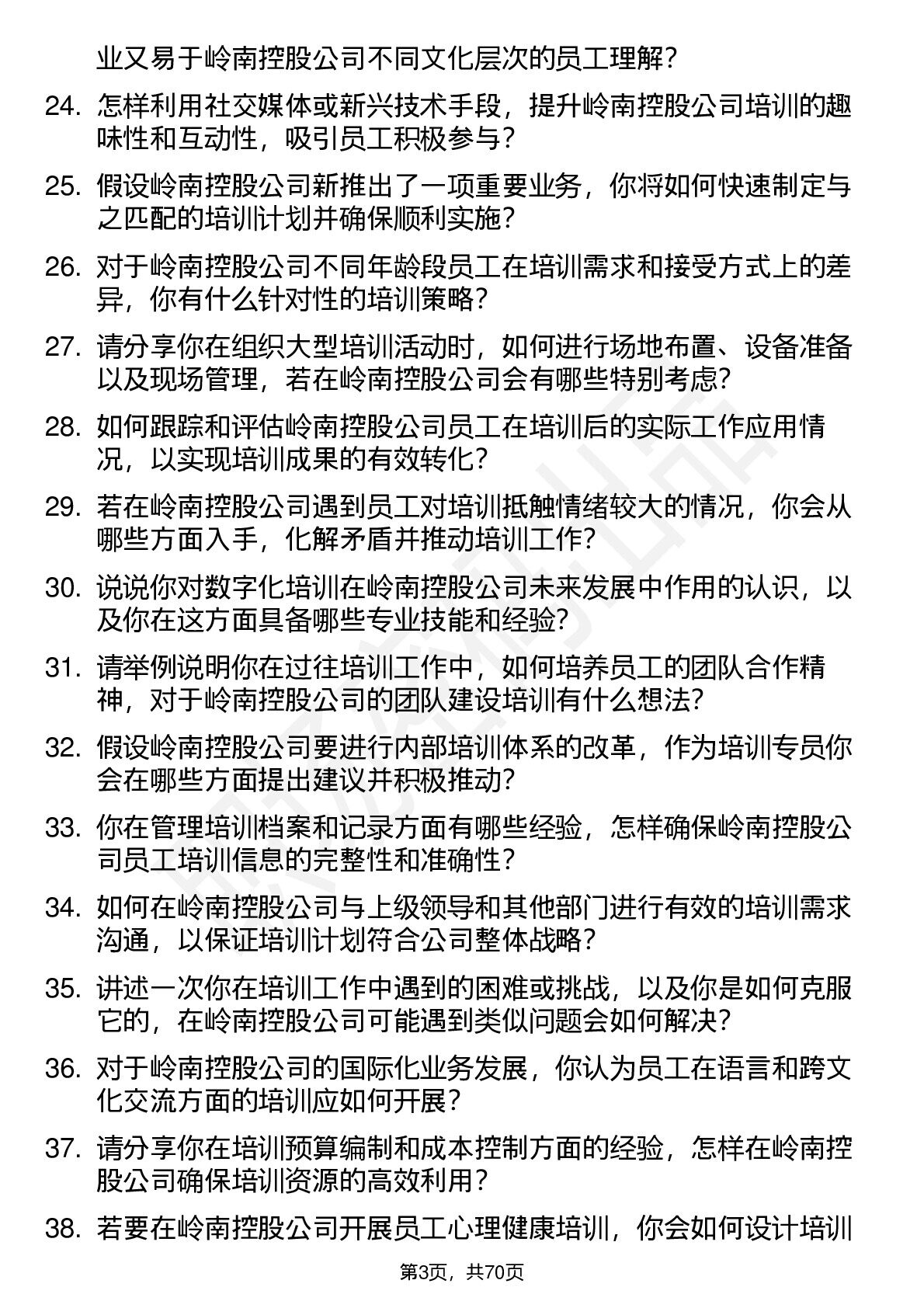 业又易于岭南控股公司不同文化层次的员工理解？

24. 怎样利用社交媒体或新兴技术手段，提升岭南控股公司培训的趣味性和互动性，吸引员工积极参与？

25. 假设岭南控股公司新推出了一项重要业务，你将如何快速制定与之匹配的培训计划并确保顺利实施？

26. 对于岭南控股公司不同年龄段员工在培训需求和接受方式上的差异，你有什么针对性的培训策略？

27. 请分享你在组织大型培训活动时，如何进行场地布置、设备准备以及现场管理，若在岭南控股公司会有哪些特别考虑？

28. 如何跟踪和评估岭南控股公司员工在培训后的实际工作应用情况，以实现培训成果的有效转化？

29. 若在岭南控股公司遇到员工对培训抵触情绪较大的情况，你会从哪些方面入手，化解矛盾并推动培训工作？

30. 说说你对数字化培训在岭南控股公司未来发展中作用的认识，以及你在这方面具备哪些专业技能和经验？

31. 请举例说明你在过往培训工作中，如何培养员工的团队合作精神，对于岭南控股公司的团队建设培训有什么想法？

32. 假设岭南控股公司要进行内部培训体系的改革，作为培训专员你会在哪些方面提出建议并积极推动？

33. 你在管理培训档案和记录方面有哪些经验，怎样确保岭南控股公司员工培训信息的完整性和准确性？

34. 如何在岭南控股公司与上级领导和其他部门进行有效的培训需求沟通，以保证培训计划符合公司整体战略？

35. 讲述一次你在培训工作中遇到的困难或挑战，以及你是如何克服它的，在岭南控股公司可能遇到类似问题会如何解决？

36. 对于岭南控股公司的国际化业务发展，你认为员工在语言和跨文化交流方面的培训应如何开展？

37. 请分享你在培训预算编制和成本控制方面的经验，怎样在岭南控股公司确保培训资源的高效利用？

38. 若要在岭南控股公司开展员工心理健康培训，你会如何设计培训

第3页，共70页